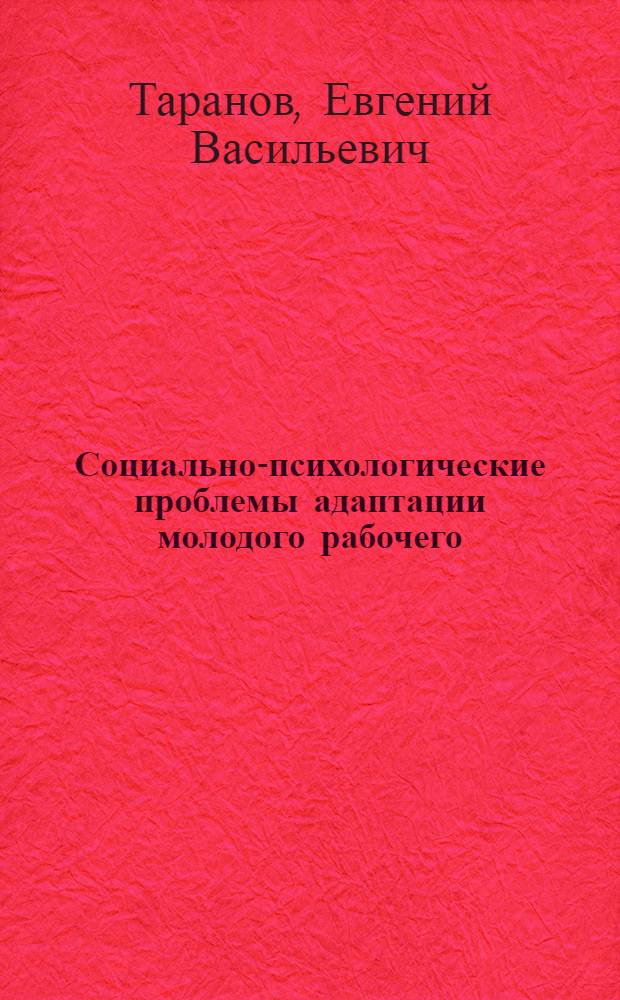 Таранов, Евгений Васильевич

Социально-психологические проблемы адаптации молодого рабочего